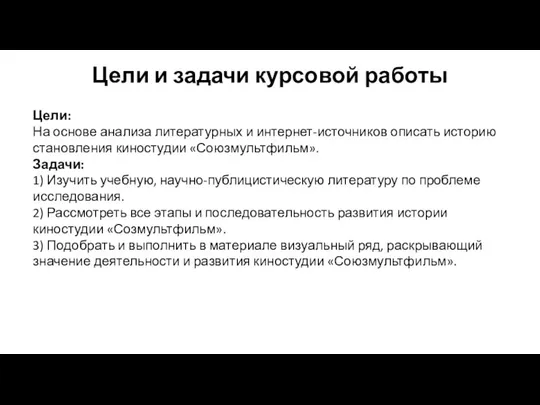 Цели и задачи курсовой работы

Цели:
На основе анализа литературных и интернет-источников описать историю становления киностудии «Союзмультфильм».
Задачи:
1) Изучить учебную, научно-публицистическую литературу по проблеме исследования.
2) Рассмотреть все этапы и последовательность развития истории киностудии «Созмультфильм».
3) Подобрать и выполнить в материале визуальный ряд, раскрывающий значение деятельности и развития киностудии «Союзмультфильм».